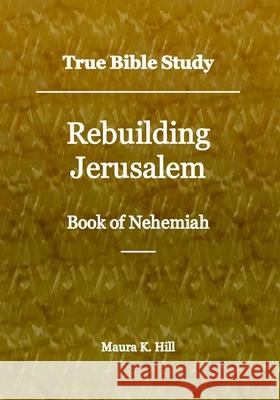 True Bible Study

Rebuilding Jerusalem

Book of Nehemiah

Maura K. Hill

Kraina Książek